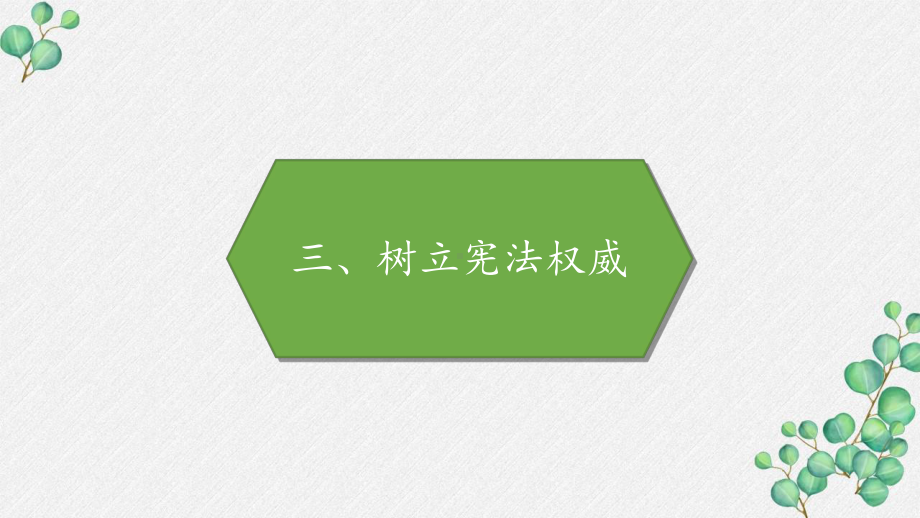 三、树立宪法权威